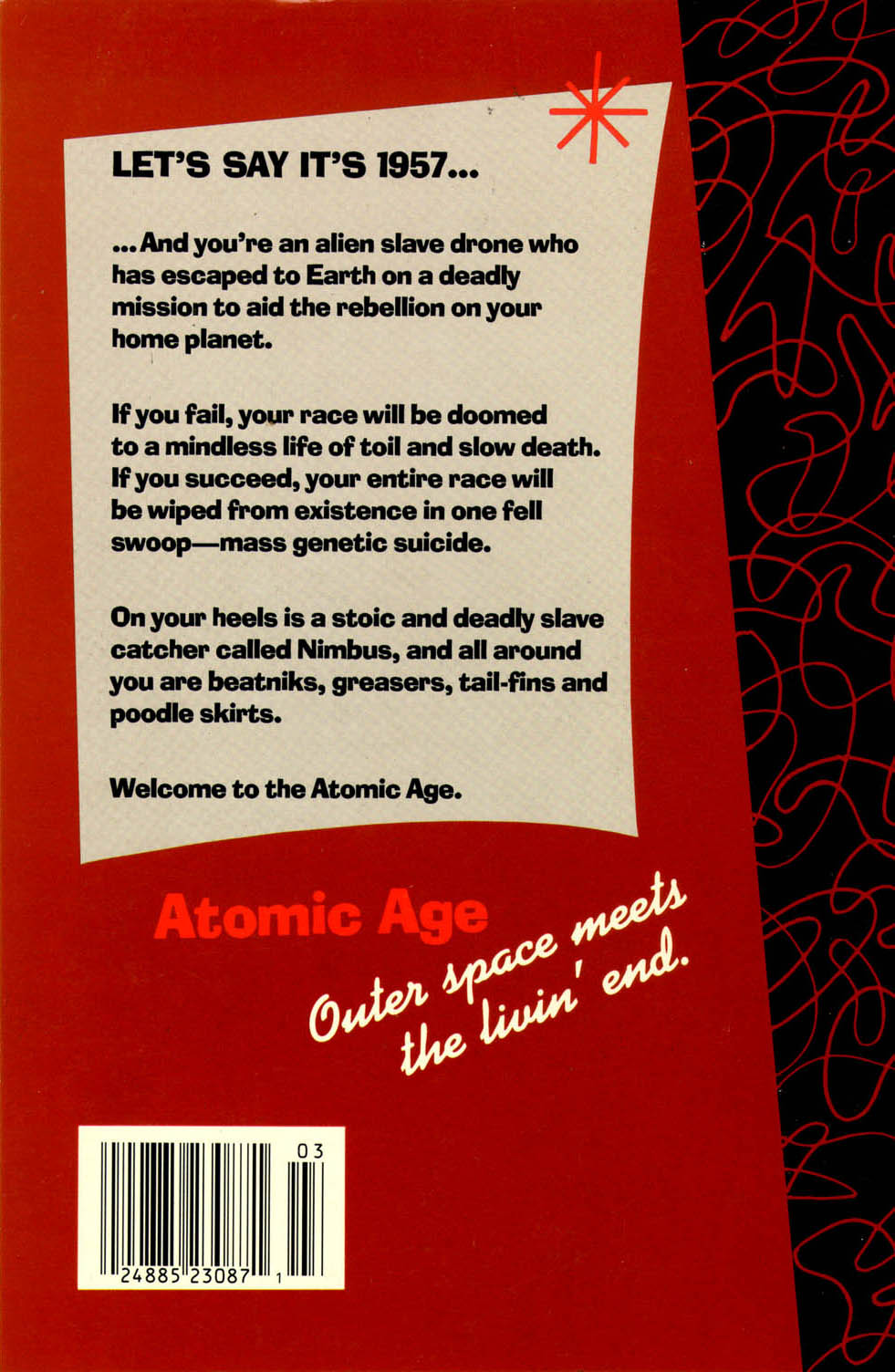 LET'S SAY IT'S 1957...

...And you're an alien slave drone who has escaped to Earth on a deadly mission to aid the rebellion on your home planet.

If you fail, your race will be doomed to a mindless life of toil and slow death. If you succeed, your entire race will be wiped from existence in one fell swoop—mass genetic suicide.

On your heels is a stoic and deadly slave catcher called Nimbus, and all around you are beatniks, greasers, tail-fins and poodle skirts.

Welcome to the Atomic Age.

Atomic Age

Outer space meets the livin' end.

03

24885 23087 1